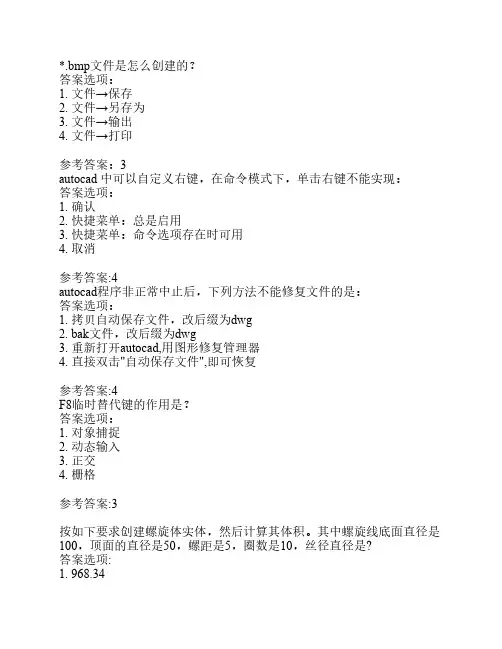 *.bmp文件是怎么创建的？
答案选项：
1. 文件→保存
2. 文件→另存为
3. 文件→输出
4. 文件→打印

参考答案：3
autocad 中可以自定义右键，在命令模式下，单击右键不能实现：
答案选项：
1. 确认
2. 快捷菜单：总是启用
3. 快捷菜单：命令选项存在时可用
4. 取消

参考答案:4
autocad程序非正常中止后，下列方法不能修复文件的是：
答案选项：
1. 拷贝自动保存文件，改后缀为dwg
2. bak文件，改后缀为dwg
3. 重新打开autocad,用图形修复管理器
4. 直接双击"自动保存文件",即可恢复

参考答案:4
F8临时替代键的作用是？
答案选项：
1. 对象捕捉
2. 动态输入
3. 正交
4. 栅格

参考答案:3

按如下要求创建螺旋体实体，然后计算其体积。其中螺旋线底面直径是100，顶面的直径是50，螺距是5，圈数是10，丝径直径是?
答案选项:
1. 968.34